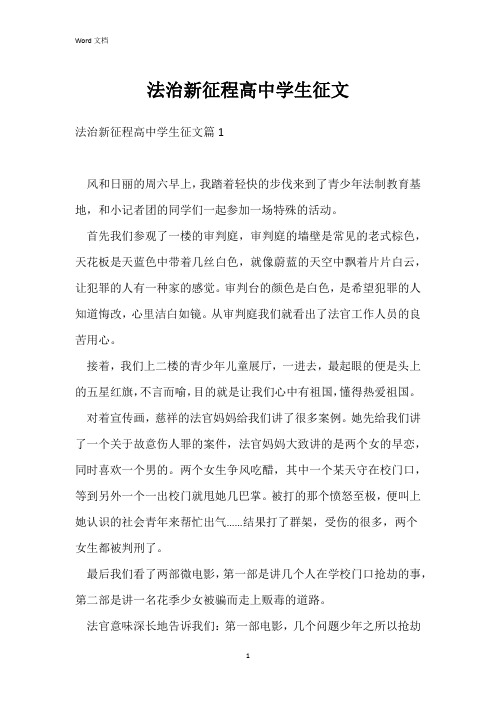 Word 文档

法治新征程高中学生征文

法治新征程高中学生征文篇 1

风和日丽的周六早上，我踏着轻快的步伐来到了青少年法制教育基地，和小记者团的同学们一起参加一场特殊的活动。

首先我们参观了一楼的审判庭，审判庭的墙壁是常见的老式棕色，天花板是天蓝色中带着几丝白色，就像蔚蓝的天空中飘着片片白云，让犯罪的人有一种家的感觉。审判台的颜色是白色，是希望犯罪的人知道悔改，心里洁白如镜。从审判庭我们就看出了法官工作人员的良苦用心。

接着，我们上二楼的青少年儿童展厅，一进去，最起眼的便是头上的五星红旗，不言而喻，目的就是让我们心中有祖国，懂得热爱祖国。

对着宣传画，慈祥的法官妈妈给我们讲了很多案例。她先给我们讲了一个关于故意伤人罪的案件，法官妈妈大致讲的是两个女的早恋，同时喜欢一个男的。两个女生争风吃醋，其中一个某天守在校门口，等到另外一个一出校门就甩她几巴掌。被打的那个愤怒至极，便叫上她认识的社会青年来帮忙出气……结果打了群架，受伤的很多，两个女生都被判刑了。

最后我们看了两部微电影，第一部是讲几个人在学校门口抢劫的事，第二部是讲一名花季少女被骗而走上贩毒的道路。

法官意味深长地告诉我们：第一部电影，几个问题少年之所以抢劫

1